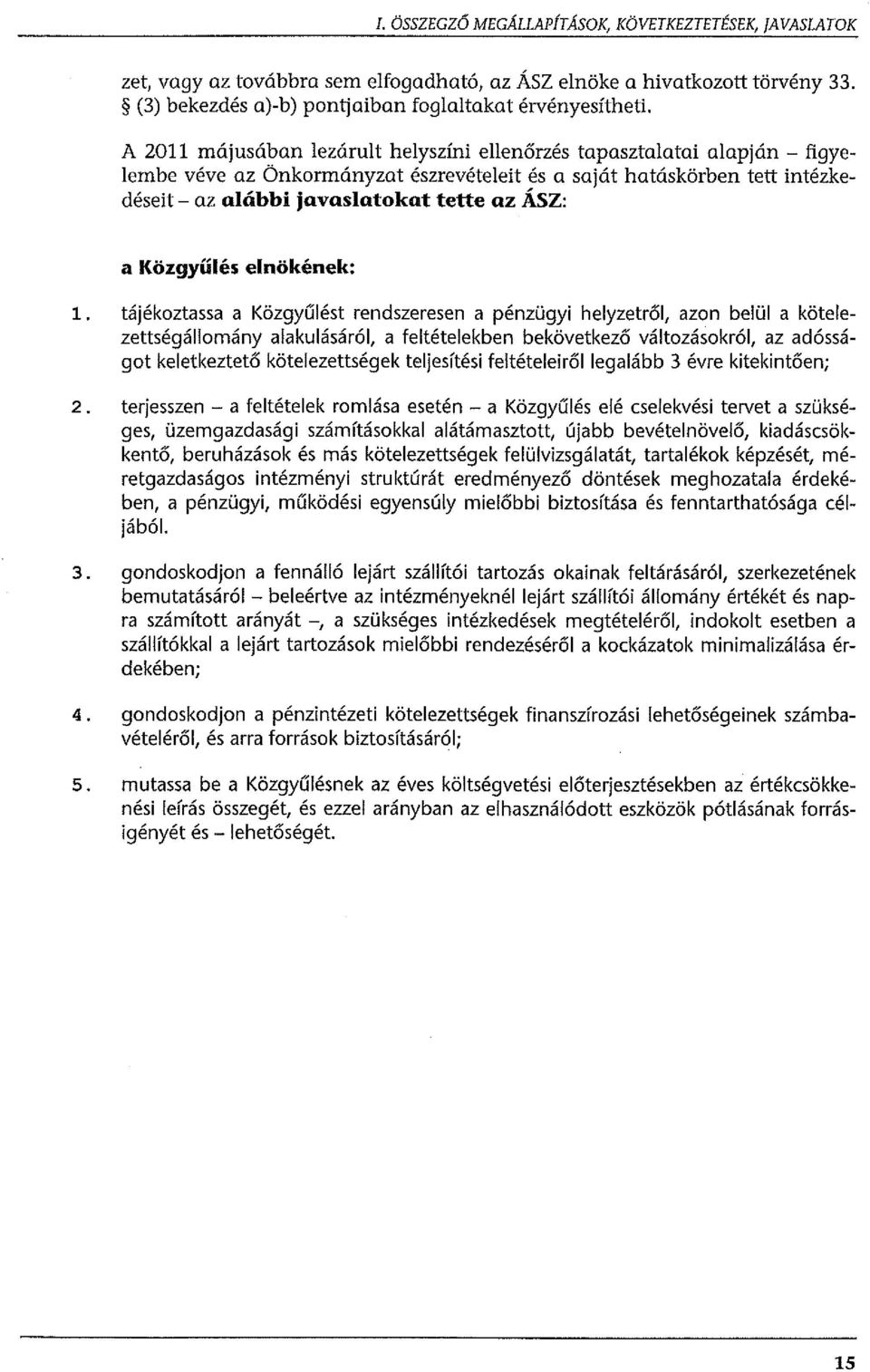 I. ÖSSZEGZŐ MEGÁLLAPÍTÁSOK, KÖVETKEZTETÉSEK, JAVASLATOK

zet, vagy az továbbra sem elfogadható, az ÁSZ elnöke a hivatkozott törvény 33. § (3) bekezdés a)-b) pontjaiban foglaltakat érvényesítheti.

A 2011 májusában lezárult helyszíni ellenőrzés tapasztalatai alapján – figyelembe véve az Önkormányzat észrevételeit és a saját hatáskörben tett intézkedéseit – az alábbi javaslatokat tette az ÁSZ:

a Közgyűlés elnökének:

1. tájékoztassa a Közgyűlést rendszeresen a pénzügyi helyzetről, azon belül a kötelezettségállomány alakulásáról, a feltételekben bekövetkező változásokról, az adósságot keletkeztető kötelezettségek teljesítési feltételeiről legalább 3 évre kitekintően;

2. terjesszen – a feltételek romlása esetén – a Közgyűlés elé cselekvési tervet a szükséges, üzemgazdasági számításokkal alátámasztott, újabb bevételnövelő, kiadáscsökkentő, beruházások és más kötelezettségek felülvizsgálatát, tartalékok képzését, méretgazdaságos intézményi struktúrát eredményező döntések meghozatala érdekében, a pénzügyi, működési egyensúly mielőbbi biztosítása és fenntarthatósága céljából.

3. gondoskodjon a fennálló lejárt szállítói tartozás okainak feltárásáról, szerkezetének bemutatásáról – beleértve az intézményeknél lejárt szállítói állomány értékét és napra számított arányát –, a szükséges intézkedések megtételéről, indokolt esetben a szállítókkal a lejárt tartozások mielőbbi rendezéséről a kockázatok minimalizálása érdekében;

4. gondoskodjon a pénzintézeti kötelezettségek finanszírozási lehetőségeinek számbavételéről, és arra források biztosításáról;

5. mutassa be a Közgyűlésnek az éves költségvetési előterjesztésekben az értékcsökkenési leírás összegét, és ezzel arányban az elhasználódott eszközök pótlásának forrásigényét és – lehetőségét.

15